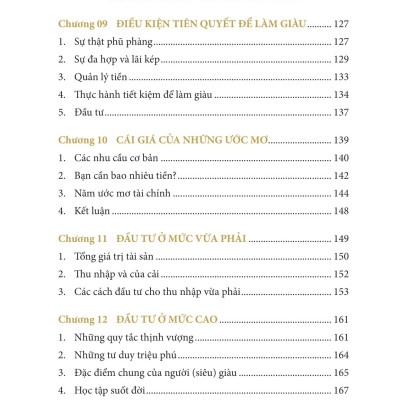 Chương 09 ĐIỀU KIỆN TIÊN QUYẾT ĐỂ LÀM GIÀU .......... 127

1. Sự thật phũ phàng .......... 127
2. Sự đa hợp và lãi kép .......... 129
3. Quản lý tiền .......... 133
4. Thực hành tiết kiệm để làm giàu .......... 134
5. Đầu tư .......... 137

Chương 10 CÁI GIÁ CỦA NHỮNG ƯỚC MƠ .......... 139

1. Các nhu cầu cơ bản .......... 140
2. Bạn cần bao nhiêu tiền? .......... 142
3. Năm ước mơ tài chính .......... 144
4. Kết luận .......... 148

Chương 11 ĐẦU TƯ Ở MỨC VỪA PHẢI .......... 149

1. Tổng giá trị tài sản .......... 150
2. Thu nhập và của cải .......... 152
3. Các cách đầu tư cho thu nhập vừa phải .......... 153

Chương 12 ĐẦU TƯ Ở MỨC CAO .......... 161

1. Những quy tắc thịnh vượng .......... 161
2. Những tư duy triệu phú .......... 164
3. Đặc điểm chung của người (siêu) giàu .......... 165
4. Học tập suốt đời .......... 167